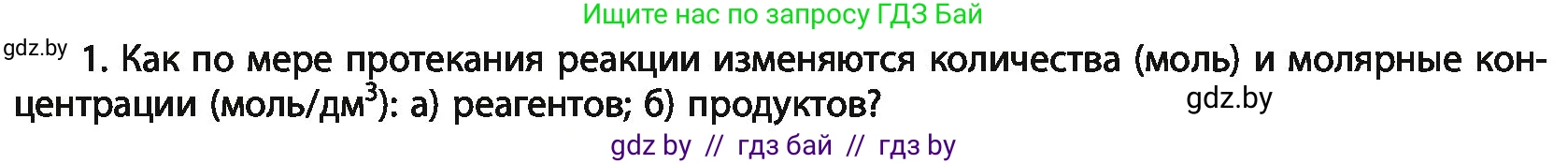 Ищите нас по запросу ГДЗ Бай

gdz.by

1. Как по мере протекания реакции изменяются количества (моль) и молярные концентрации (моль/дм$^3$): а) реагентов; б) продуктов?

gdz.by

gdz by // гдз бай // гдз by